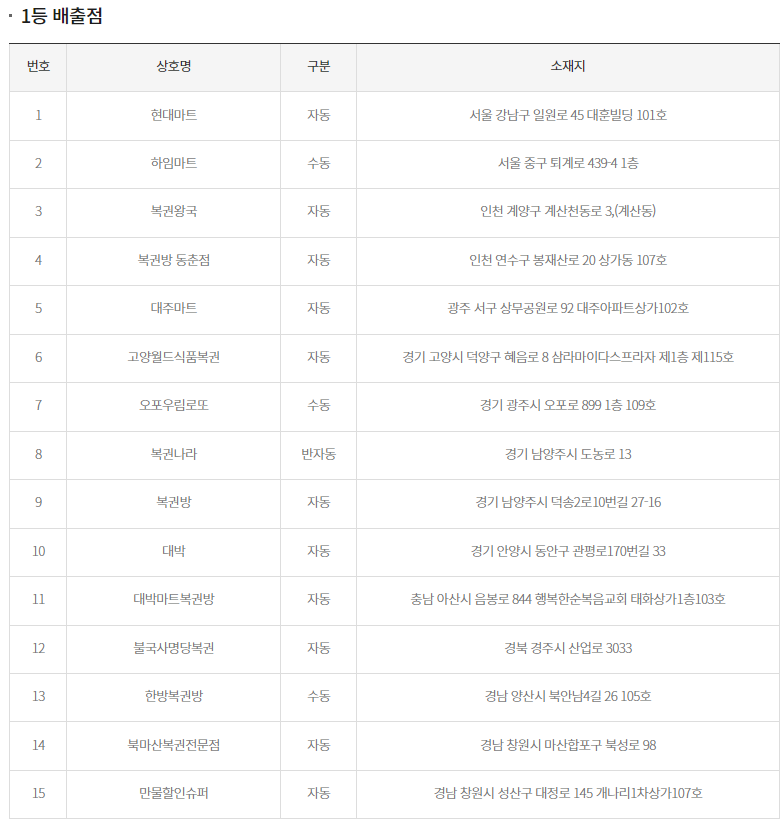 · 1등 배출점

| 번호 | 상호명 | 구분 | 소재지 |
|---|---|---|---|
| 1 | 현대마트 | 자동 | 서울 강남구 일원로 45 대훈빌딩 101호 |
| 2 | 하임마트 | 수동 | 서울 중구 퇴계로 439-4 1층 |
| 3 | 복권왕국 | 자동 | 인천 계양구 계산천동로 3,(계산동) |
| 4 | 복권방 동춘점 | 자동 | 인천 연수구 봉재산로 20 상가동 107호 |
| 5 | 대주마트 | 자동 | 광주 서구 상무공원로 92 대주아파트상가102호 |
| 6 | 고양월드식품복권 | 자동 | 경기 고양시 덕양구 혜음로 8 삼라마이다스프라자 제1층 제115호 |
| 7 | 오포우림로또 | 수동 | 경기 광주시 오포로 899 1층 109호 |
| 8 | 복권나라 | 반자동 | 경기 남양주시 도농로 13 |
| 9 | 복권방 | 자동 | 경기 남양주시 덕송2로10번길 27-16 |
| 10 | 대박 | 자동 | 경기 안양시 동안구 관평로170번길 33 |
| 11 | 대박마트복권방 | 자동 | 충남 아산시 음봉로 844 행복한순복음교회 태화상가1층103호 |
| 12 | 불국사명당복권 | 자동 | 경북 경주시 산업로 3033 |
| 13 | 한방복권방 | 수동 | 경남 양산시 북안남4길 26 105호 |
| 14 | 북마산복권전문점 | 자동 | 경남 창원시 마산합포구 북성로 98 |
| 15 | 만물할인슈퍼 | 자동 | 경남 창원시 성산구 대정로 145 개나리1차상가107호 |